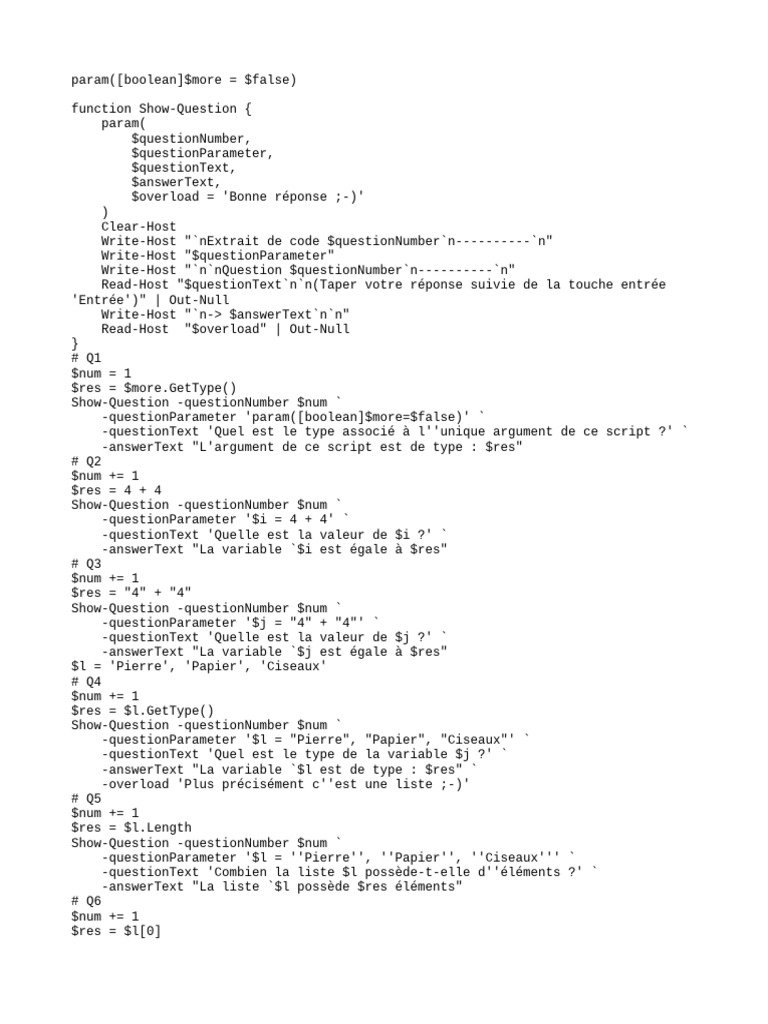 param([boolean]$more = $false)

function Show-Question {
    param(
        $questionNumber,
        $questionParameter,
        $questionText,
        $answerText,
        $overload = 'Bonne réponse ;-)'
    )
    Clear-Host
    Write-Host "`nExtrait de code $questionNumber`n----------`n"
    Write-Host "$questionParameter"
    Write-Host "`n`nQuestion $questionNumber`n----------`n"
    Read-Host "$questionText`n`n(Taper votre réponse suivie de la touche entrée 'Entrée')" | Out-Null
    Write-Host "`n-> $answerText`n`n"
    Read-Host  "$overload" | Out-Null
}
# Q1
$num = 1
$res = $more.GetType()
Show-Question -questionNumber $num `
    -questionParameter 'param([boolean]$more=$false)' `
    -questionText 'Quel est le type associé à l''unique argument de ce script ?' `
    -answerText "L'argument de ce script est de type : $res"
# Q2
$num += 1
$res = 4 + 4
Show-Question -questionNumber $num `
    -questionParameter '$i = 4 + 4' `
    -questionText 'Quelle est la valeur de $i ?' `
    -answerText "La variable `$i est égale à $res"
# Q3
$num += 1
$res = "4" + "4"
Show-Question -questionNumber $num `
    -questionParameter '$j = "4" + "4"' `
    -questionText 'Quelle est la valeur de $j ?' `
    -answerText "La variable `$j est égale à $res"
$l = 'Pierre', 'Papier', 'Ciseaux'
# Q4
$num += 1
$res = $l.GetType()
Show-Question -questionNumber $num `
    -questionParameter '$l = "Pierre", "Papier", "Ciseaux"' `
    -questionText 'Quel est le type de la variable $j ?' `
    -answerText "La variable `$l est de type : $res" `
    -overload 'Plus précisément c''est une liste ;-)'
# Q5
$num += 1
$res = $l.Length
Show-Question -questionNumber $num `
    -questionParameter '$l = ''Pierre'', ''Papier'', ''Ciseaux''' `
    -questionText 'Combien la liste $l possède-t-elle d''éléments ?' `
    -answerText "La liste `$l possède $res éléments"
# Q6
$num += 1
$res = $l[0]